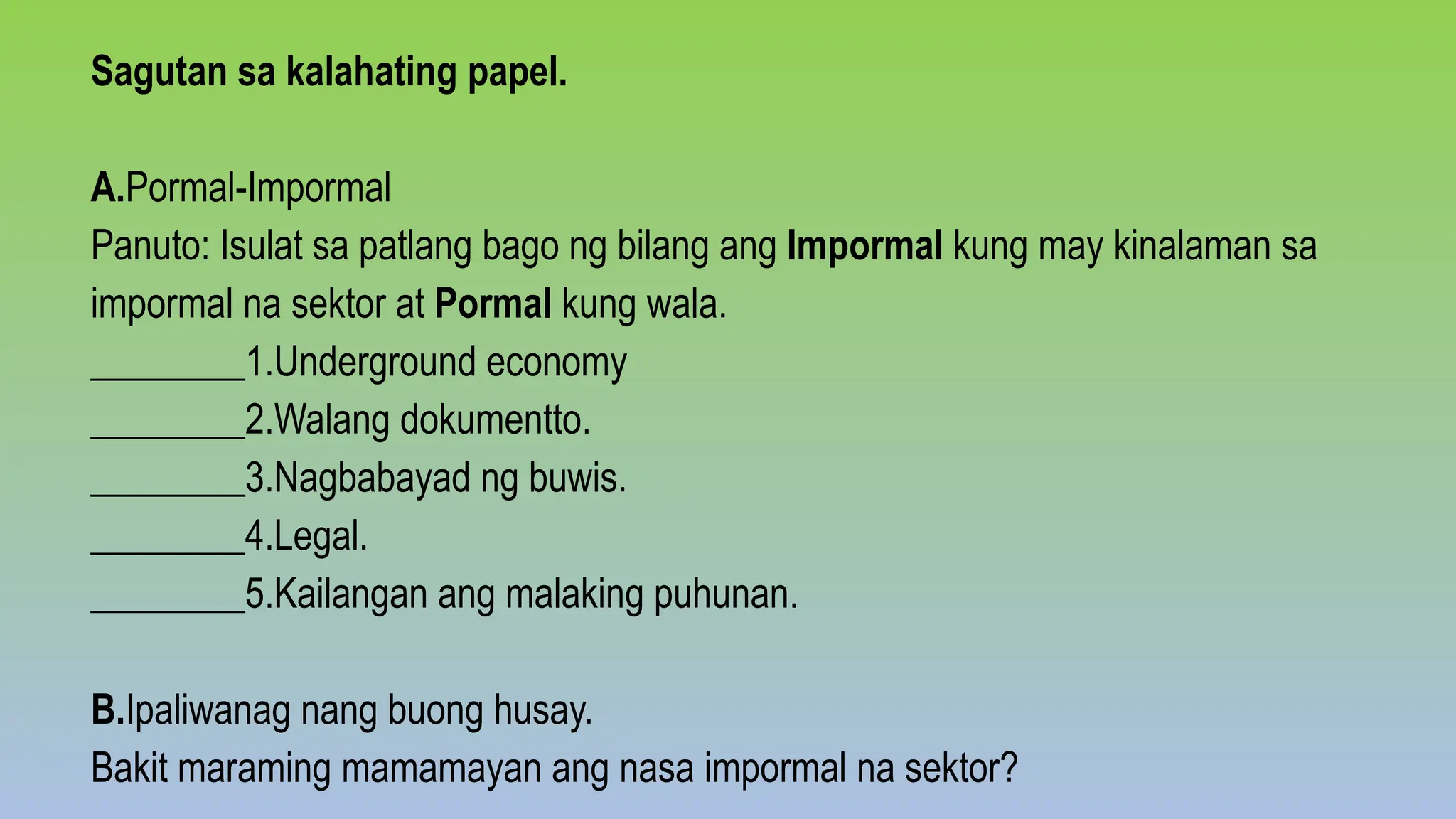 Sagutan sa kalahating papel.

A.Pormal-Impormal
Panuto: Isulat sa patlang bago ng bilang ang Impormal kung may kinalaman sa impormal na sektor at Pormal kung wala.
________1.Underground economy
________2.Walang dokumentto.
________3.Nagbabayad ng buwis.
________4.Legal.
________5.Kailangan ang malaking puhunan.

B.Ipaliwanag nang buong husay.
Bakit maraming mamamayan ang nasa impormal na sektor?